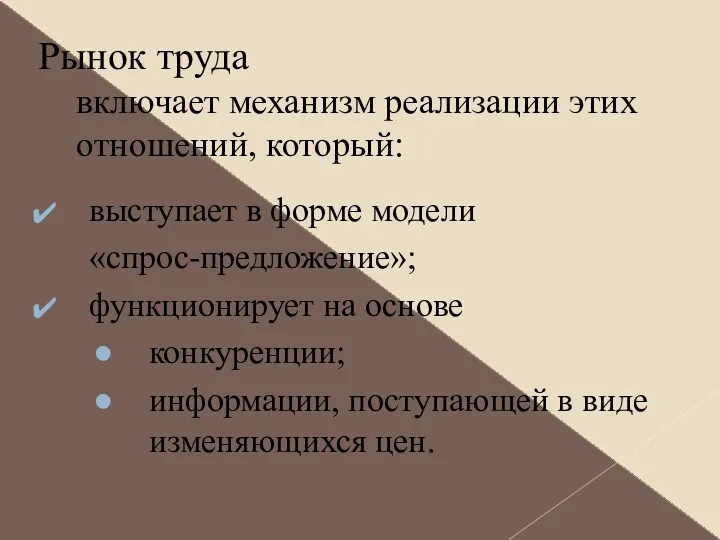 Рынок труда

включает механизм реализации этих отношений, который:

✔ выступает в форме модели «спрос-предложение»;

✔ функционирует на основе

● конкуренции;

● информации, поступающей в виде изменяющихся цен.